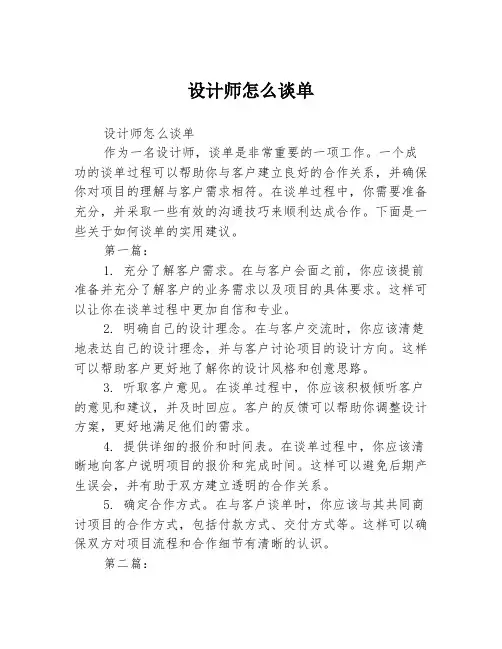 设计师怎么谈单

设计师怎么谈单

作为一名设计师，谈单是非常重要的一项工作。一个成功的谈单过程可以帮助你与客户建立良好的合作关系，并确保你对项目的理解与客户需求相符。在谈单过程中，你需要准备充分，并采取一些有效的沟通技巧来顺利达成合作。下面是一些关于如何谈单的实用建议。

第一篇：

1. 充分了解客户需求。在与客户会面之前，你应该提前准备并充分了解客户的业务需求以及项目的具体要求。这样可以让你在谈单过程中更加自信和专业。

2. 明确自己的设计理念。在与客户交流时，你应该清楚地表达自己的设计理念，并与客户讨论项目的设计方向。这样可以帮助客户更好地了解你的设计风格和创意思路。

3. 听取客户意见。在谈单过程中，你应该积极倾听客户的意见和建议，并及时回应。客户的反馈可以帮助你调整设计方案，更好地满足他们的需求。

4. 提供详细的报价和时间表。在谈单过程中，你应该清晰地向客户说明项目的报价和完成时间。这样可以避免后期产生误会，并有助于双方建立透明的合作关系。

5. 确定合作方式。在与客户谈单时，你应该与其共同商讨项目的合作方式，包括付款方式、交付方式等。这样可以确保双方对项目流程和合作细节有清晰的认识。

第二篇：